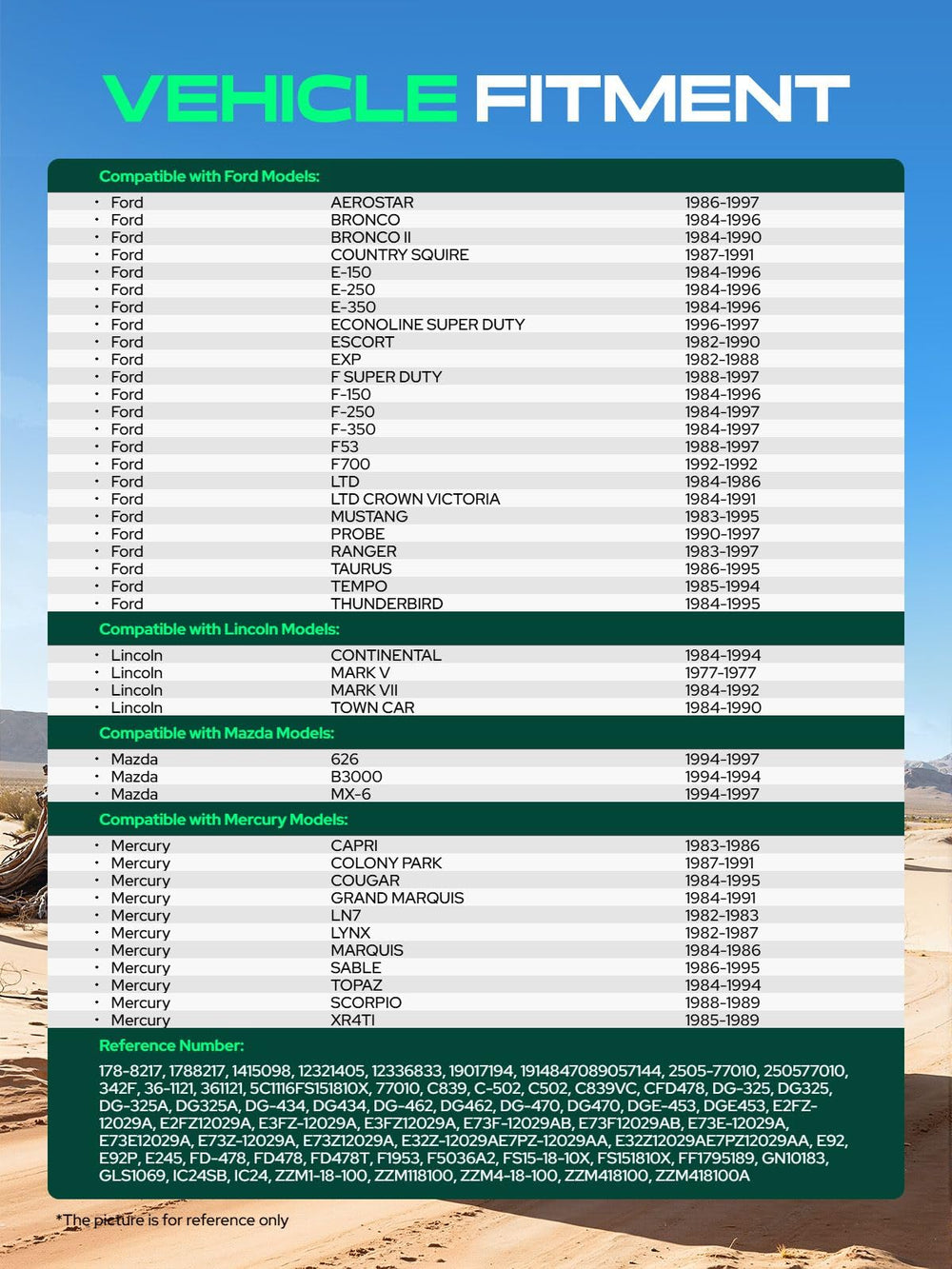 VEHICLE FITMENT

Compatible with Ford Models:

• Ford AEROSTAR 1986-1997
• Ford BRONCO 1984-1996
• Ford BRONCO II 1984-1990
• Ford COUNTRY SQUIRE 1987-1991
• Ford E-150 1984-1996
• Ford E-250 1984-1996
• Ford E-350 1984-1996
• Ford ECONOLINE SUPER DUTY 1996-1997
• Ford ESCORT 1982-1990
• Ford EXP 1982-1988
• Ford F SUPER DUTY 1988-1997
• Ford F-150 1984-1996
• Ford F-250 1984-1997
• Ford F-350 1984-1997
• Ford F53 1988-1997
• Ford F700 1992-1992
• Ford LTD 1984-1986
• Ford LTD CROWN VICTORIA 1984-1991
• Ford MUSTANG 1983-1995
• Ford PROBE 1990-1997
• Ford RANGER 1983-1997
• Ford TAURUS 1986-1995
• Ford TEMPO 1985-1994
• Ford THUNDERBIRD 1984-1995

Compatible with Lincoln Models:

• Lincoln CONTINENTAL 1984-1994
• Lincoln MARK V 1977-1977
• Lincoln MARK VII 1984-1992
• Lincoln TOWN CAR 1984-1990

Compatible with Mazda Models:

• Mazda 626 1994-1997
• Mazda B3000 1994-1994
• Mazda MX-6 1994-1997

Compatible with Mercury Models:

• Mercury CAPRI 1983-1986
• Mercury COLONY PARK 1987-1991
• Mercury COUGAR 1984-1995
• Mercury GRAND MARQUIS 1984-1991
• Mercury LN7 1982-1983
• Mercury LYNX 1982-1987
• Mercury MARQUIS 1984-1986
• Mercury SABLE 1986-1995
• Mercury TOPAZ 1984-1994
• Mercury SCORPIO 1988-1989
• Mercury XR4TI 1985-1989

Reference Number:

178-8217, 1788217, 1415098, 12321405, 12336833, 19017194, 1914847089057144, 2505-77010, 250577010, 342F, 36-1121, 361121, 5C1116FS151810X, 77010, C839, C-502, C502, C839VC, CFD478, DG-325, DG325, DG-325A, DG325A, DG-434, DG434, DG-462, DG462, DG-470, DG470, DGE-453, DGE453, E2FZ-12029A, E2FZ12029A, E3FZ-12029A, E3FZ12029A, E73F-12029AB, E73F12029AB, E73E-12029A, E73E12029A, E73Z-12029A, E73Z12029A, E32Z-12029AE7PZ-12029AA, E32Z12029AE7PZ12029AA, E92, E92P, E245, FD-478, FD478, FD478T, F1953, F5036A2, FS15-18-10X, FS151810X, FF1795189, GN10183, GLS1069, IC24SB, IC24, ZZM1-18-100, ZZM118100, ZZM4-18-100, ZZM418100, ZZM418100A

*The picture is for reference only